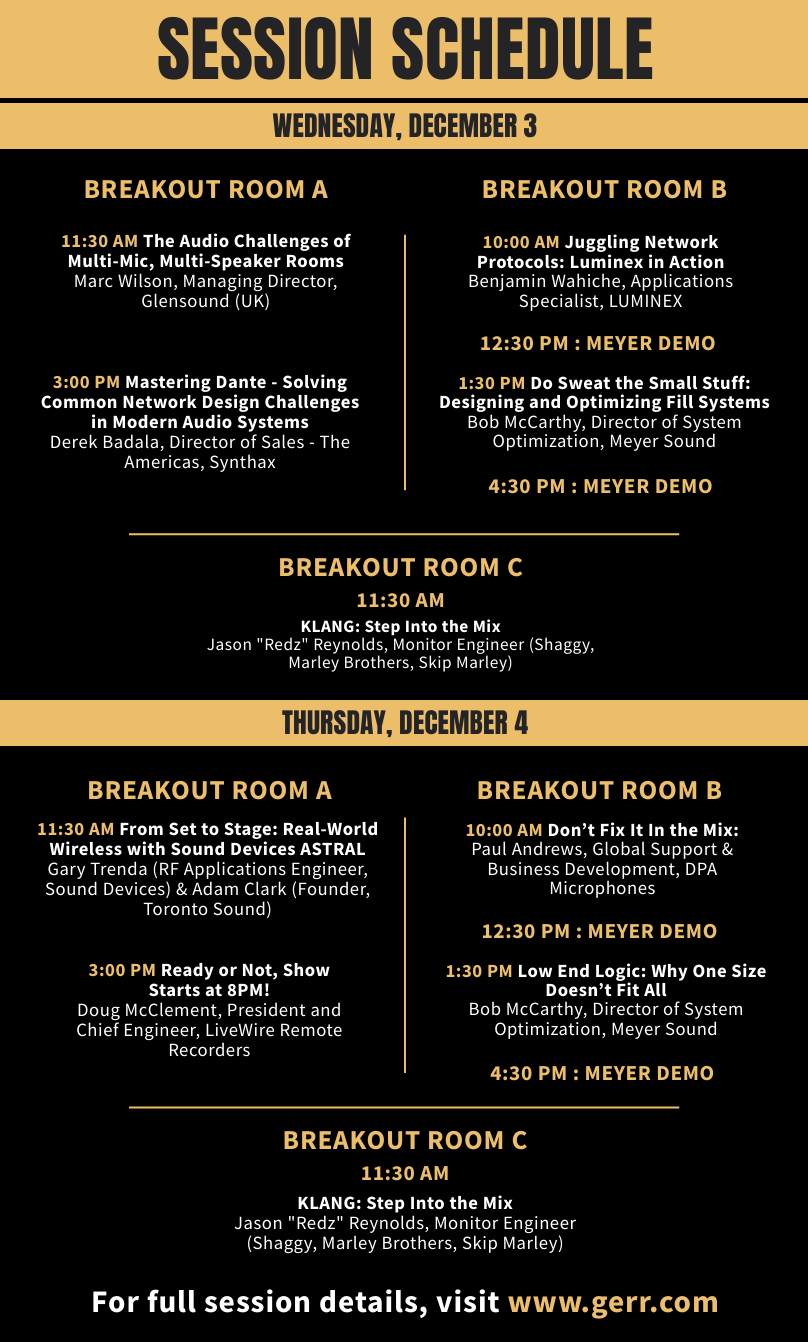 SESSION SCHEDULE

WEDNESDAY, DECEMBER 3

BREAKOUT ROOM A

11:30 AM The Audio Challenges of Multi-Mic, Multi-Speaker Rooms
Marc Wilson, Managing Director, Glensound (UK)

3:00 PM Mastering Dante - Solving Common Network Design Challenges in Modern Audio Systems
Derek Badala, Director of Sales - The Americas, Synthax

BREAKOUT ROOM B

10:00 AM Juggling Network Protocols: Luminex in Action
Benjamin Wahiche, Applications Specialist, LUMINEX

12:30 PM : MEYER DEMO

1:30 PM Do Sweat the Small Stuff: Designing and Optimizing Fill Systems
Bob McCarthy, Director of System Optimization, Meyer Sound

4:30 PM : MEYER DEMO

BREAKOUT ROOM C

11:30 AM

KLANG: Step Into the Mix
Jason "Redz" Reynolds, Monitor Engineer (Shaggy, Marley Brothers, Skip Marley)

THURSDAY, DECEMBER 4

BREAKOUT ROOM A

11:30 AM From Set to Stage: Real-World Wireless with Sound Devices ASTRAL
Gary Trenda (RF Applications Engineer, Sound Devices) & Adam Clark (Founder, Toronto Sound)

3:00 PM Ready or Not, Show Starts at 8PM!
Doug McClement, President and Chief Engineer, LiveWire Remote Recorders

BREAKOUT ROOM B

10:00 AM Don't Fix It In the Mix:
Paul Andrews, Global Support & Business Development, DPA Microphones

12:30 PM : MEYER DEMO

1:30 PM Low End Logic: Why One Size Doesn't Fit All
Bob McCarthy, Director of System Optimization, Meyer Sound

4:30 PM : MEYER DEMO

BREAKOUT ROOM C

11:30 AM

KLANG: Step Into the Mix
Jason "Redz" Reynolds, Monitor Engineer (Shaggy, Marley Brothers, Skip Marley)

For full session details, visit www.gerr.com